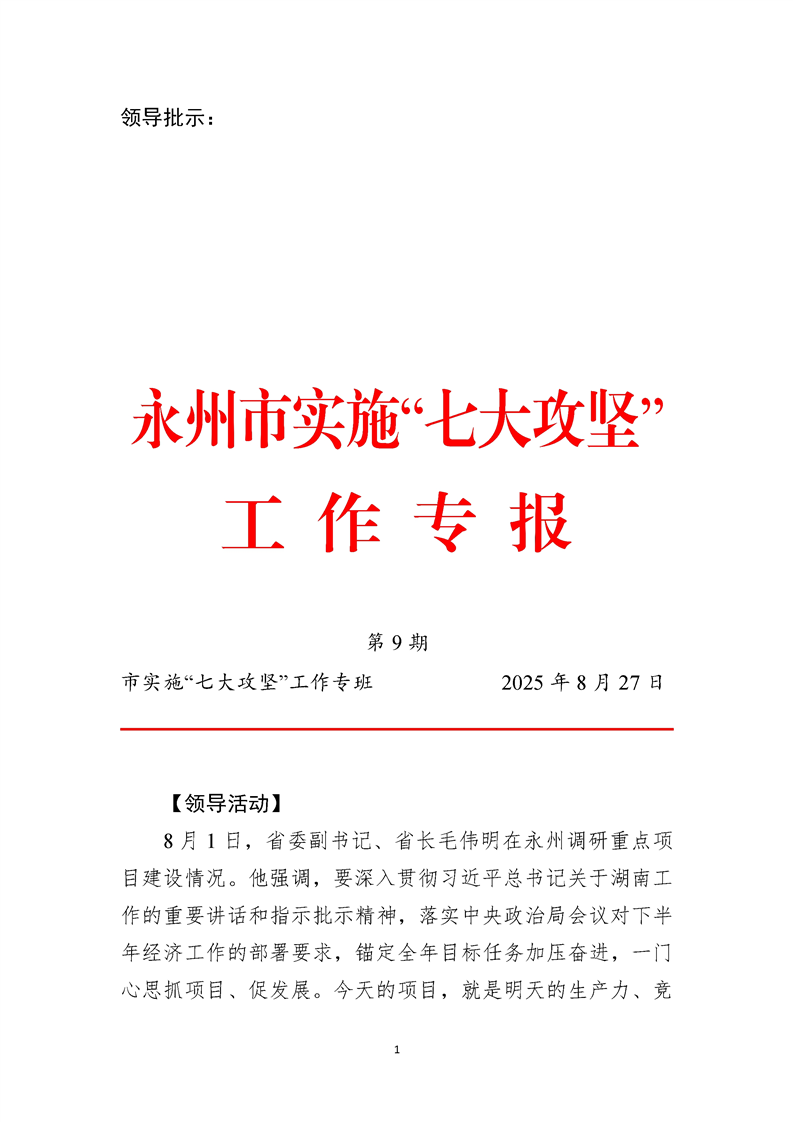 领导批示：

永州市实施“七大攻坚”

工 作 专 报

第 9 期

市实施“七大攻坚”工作专班 2025 年 8 月 27 日

【领导活动】

8 月 1 日，省委副书记、省长毛伟明在永州调研重点项目建设情况。他强调，要深入贯彻习近平总书记关于湖南工作的重要讲话和指示批示精神，落实中央政治局会议对下半年经济工作的部署要求，锚定全年目标任务加压奋进，一门心思抓项目、促发展。今天的项目，就是明天的生产力、竞

1